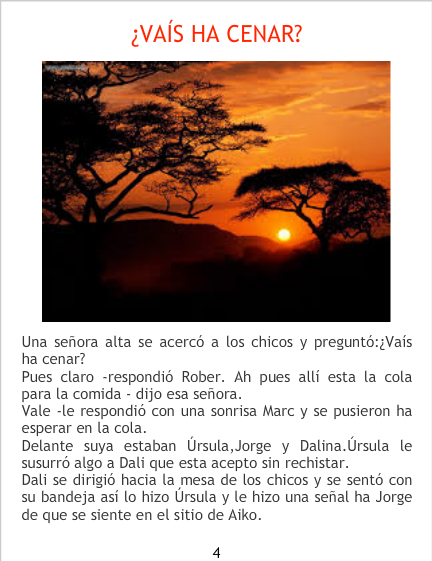 ¿VAÍS HA CENAR?

Una señora alta se acercó a los chicos y preguntó:¿Vaís ha cenar?

Pues claro -respondió Rober. Ah pues allí esta la cola para la comida - dijo esa señora.

Vale -le respondió con una sonrisa Marc y se pusieron ha esperar en la cola.

Delante suya estaban Úrsula,Jorge y Dalina.Úrsula le susurró algo a Dali que esta acepto sin rechistar.

Dali se dirigió hacia la mesa de los chicos y se sentó con su bandeja así lo hizo Úrsula y le hizo una señal ha Jorge de que se siente en el sitio de Aiko.

4